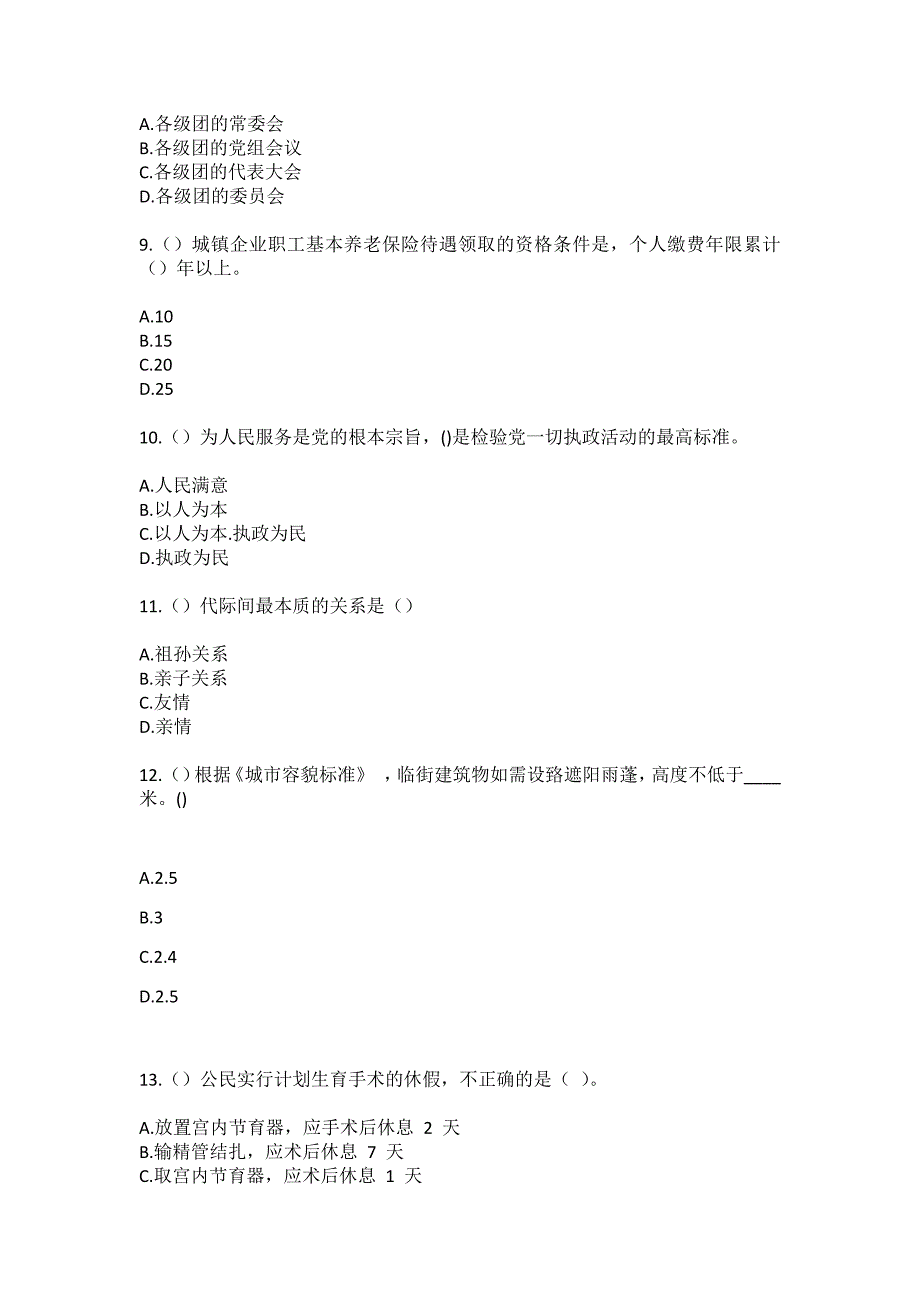 A.各级团的常委会
B.各级团的党组会议
C.各级团的代表大会
D.各级团的委员会

9.（）城镇企业职工基本养老保险待遇领取的资格条件是，个人缴费年限累计（）年以上。

A.10
B.15
C.20
D.25

10.（）为人民服务是党的根本宗旨，()是检验党一切执政活动的最高标准。

A.人民满意
B.以人为本
C.以人为本.执政为民
D.执政为民

11.（）代际间最本质的关系是（）

A.祖孙关系
B.亲子关系
C.友情
D.亲情

12.()根据《城市容貌标准》，临街建筑物如需设路遮阳雨蓬，高度不低于____米。()

A.2.5

B.3

C.2.4

D.2.5

13.（）公民实行计划生育手术的休假，不正确的是（ ）。

A.放置宫内节育器，应手术后休息 2 天
B.输精管结扎，应术后休息 7 天
C.取宫内节育器，应术后休息 1 天